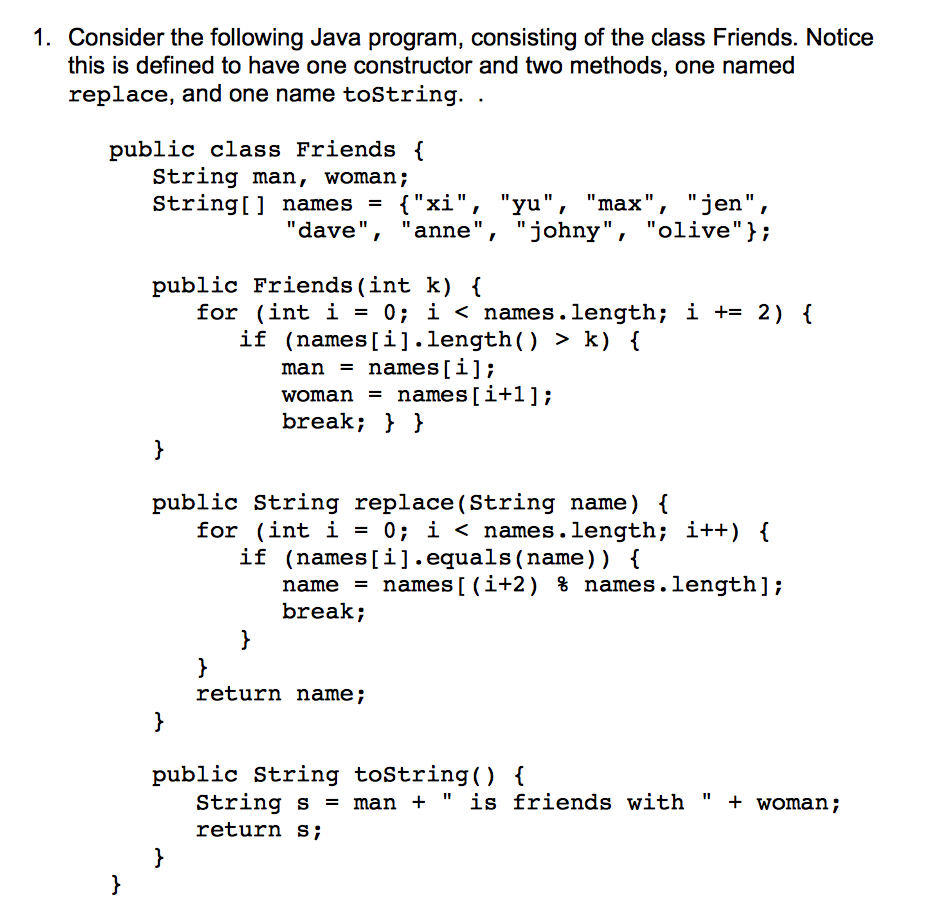 1. Consider the following Java program, consisting of the class Friends. Notice this is defined to have one constructor and two methods, one named replace, and one name toString. .

public class Friends {
    String man, woman;
    String[] names = {"xi", "yu", "max", "jen",
                "dave", "anne", "johny", "olive"};

    public Friends(int k) {
        for (int i = 0; i < names.length; i += 2) {
            if (names[i].length() > k) {
                man = names[i];
                woman = names[i+1];
                break; } }
    }

    public String replace(String name) {
        for (int i = 0; i < names.length; i++) {
            if (names[i].equals(name)) {
                name = names[(i+2) % names.length];
                break;
            }
        }
        return name;
    }

    public String toString() {
        String s = man + " is friends with " + woman;
        return s;
    }
}